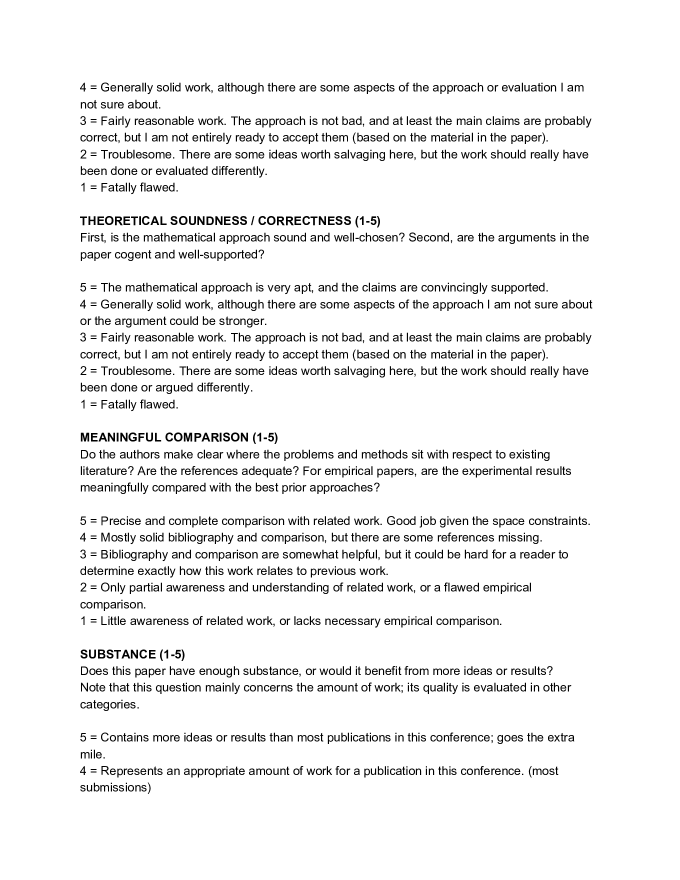 4 = Generally solid work, although there are some aspects of the approach or evaluation I am not sure about.
3 = Fairly reasonable work. The approach is not bad, and at least the main claims are probably correct, but I am not entirely ready to accept them (based on the material in the paper).
2 = Troublesome. There are some ideas worth salvaging here, but the work should really have been done or evaluated differently.
1 = Fatally flawed.

THEORETICAL SOUNDNESS / CORRECTNESS (1-5)
First, is the mathematical approach sound and well-chosen? Second, are the arguments in the paper cogent and well-supported?

5 = The mathematical approach is very apt, and the claims are convincingly supported.
4 = Generally solid work, although there are some aspects of the approach I am not sure about or the argument could be stronger.
3 = Fairly reasonable work. The approach is not bad, and at least the main claims are probably correct, but I am not entirely ready to accept them (based on the material in the paper).
2 = Troublesome. There are some ideas worth salvaging here, but the work should really have been done or argued differently.
1 = Fatally flawed.

MEANINGFUL COMPARISON (1-5)
Do the authors make clear where the problems and methods sit with respect to existing literature? Are the references adequate? For empirical papers, are the experimental results meaningfully compared with the best prior approaches?

5 = Precise and complete comparison with related work. Good job given the space constraints.
4 = Mostly solid bibliography and comparison, but there are some references missing.
3 = Bibliography and comparison are somewhat helpful, but it could be hard for a reader to determine exactly how this work relates to previous work.
2 = Only partial awareness and understanding of related work, or a flawed empirical comparison.
1 = Little awareness of related work, or lacks necessary empirical comparison.

SUBSTANCE (1-5)
Does this paper have enough substance, or would it benefit from more ideas or results?
Note that this question mainly concerns the amount of work; its quality is evaluated in other categories.

5 = Contains more ideas or results than most publications in this conference; goes the extra mile.
4 = Represents an appropriate amount of work for a publication in this conference. (most submissions)